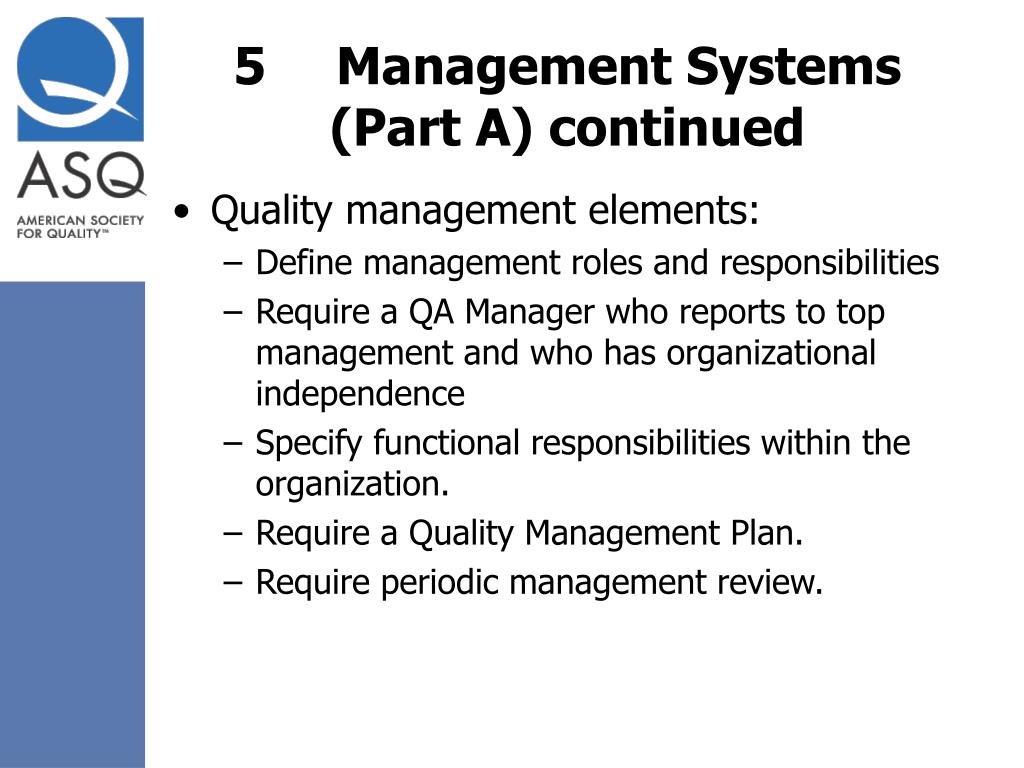 ASQ
AMERICAN SOCIETY FOR QUALITY™

5 Management Systems (Part A) continued

• Quality management elements:
– Define management roles and responsibilities
– Require a QA Manager who reports to top management and who has organizational independence
– Specify functional responsibilities within the organization.
– Require a Quality Management Plan.
– Require periodic management review.